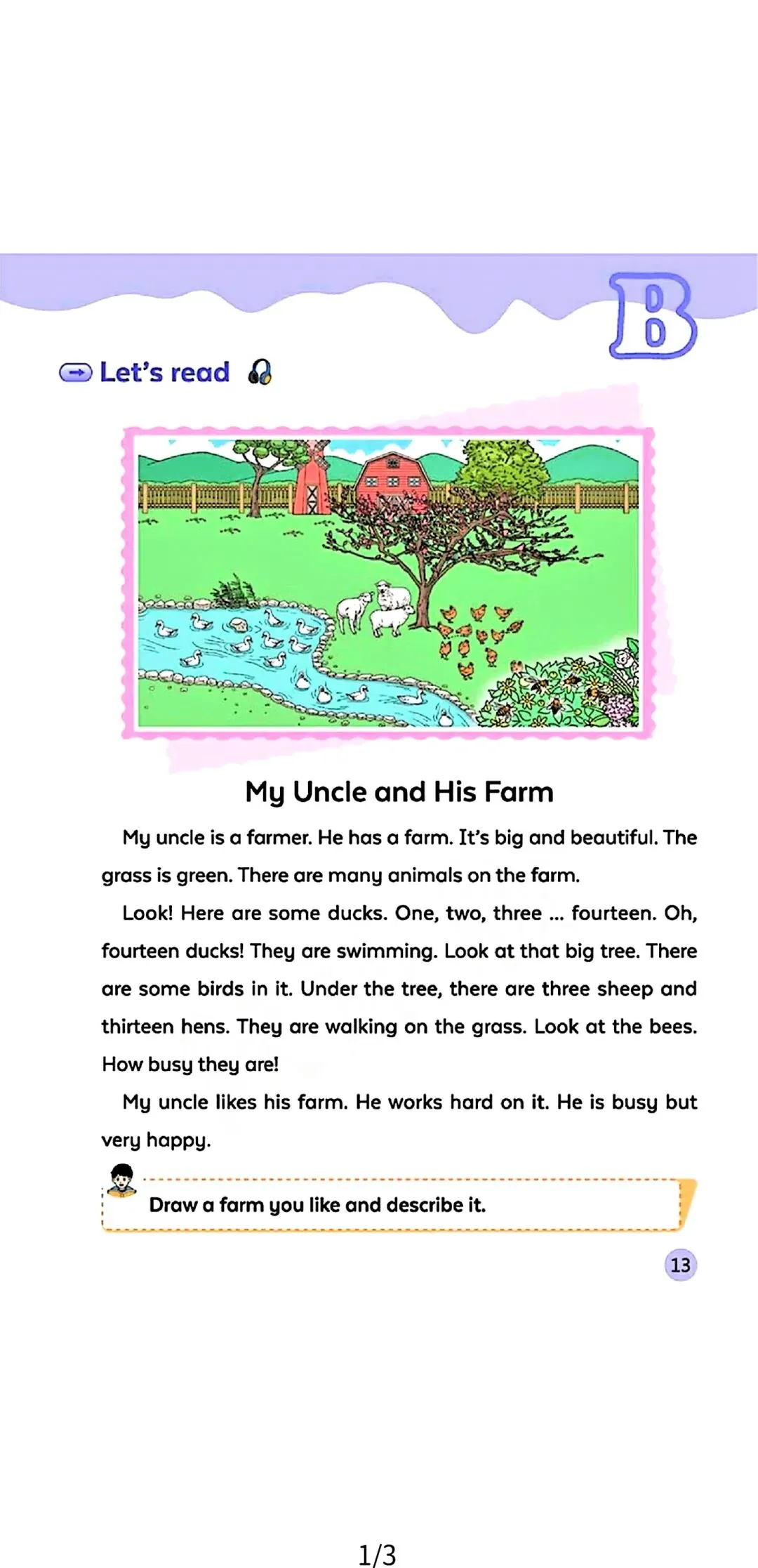 B

Let's read

My Uncle and His Farm

My uncle is a farmer. He has a farm. It's big and beautiful. The grass is green. There are many animals on the farm.

Look! Here are some ducks. One, two, three ... fourteen. Oh, fourteen ducks! They are swimming. Look at that big tree. There are some birds in it. Under the tree, there are three sheep and thirteen hens. They are walking on the grass. Look at the bees. How busy they are!

My uncle likes his farm. He works hard on it. He is busy but very happy.

Draw a farm you like and describe it.

13

1/3